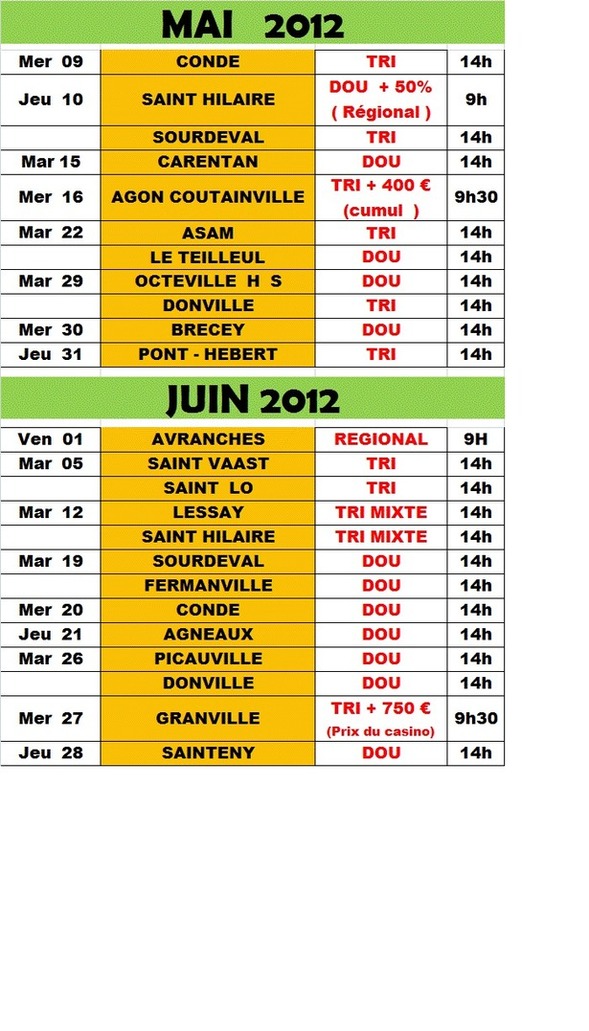 MAI 2012

| | | | |
|---|---|---|---|
| Mer 09 | CONDE | TRI | 14h |
| Jeu 10 | SAINT HILAIRE | DOU + 50% ( Régional ) | 9h |
| | SOURDEVAL | TRI | 14h |
| Mar 15 | CARENTAN | DOU | 14h |
| Mer 16 | AGON COUTAINVILLE | TRI + 400 € (cumul ) | 9h30 |
| Mar 22 | ASAM | TRI | 14h |
| | LE TEILLEUL | DOU | 14h |
| Mar 29 | OCTEVILLE H S | DOU | 14h |
| | DONVILLE | TRI | 14h |
| Mer 30 | BRECEY | DOU | 14h |
| Jeu 31 | PONT - HEBERT | TRI | 14h |

JUIN 2012

| | | | |
|---|---|---|---|
| Ven 01 | AVRANCHES | REGIONAL | 9H |
| Mar 05 | SAINT VAAST | TRI | 14h |
| | SAINT LO | TRI | 14h |
| Mar 12 | LESSAY | TRI MIXTE | 14h |
| | SAINT HILAIRE | TRI MIXTE | 14h |
| Mar 19 | SOURDEVAL | DOU | 14h |
| | FERMANVILLE | DOU | 14h |
| Mer 20 | CONDE | DOU | 14h |
| Jeu 21 | AGNEAUX | DOU | 14h |
| Mar 26 | PICAUVILLE | DOU | 14h |
| | DONVILLE | DOU | 14h |
| Mer 27 | GRANVILLE | TRI + 750 € (Prix du casino) | 9h30 |
| Jeu 28 | SAINTENY | DOU | 14h |